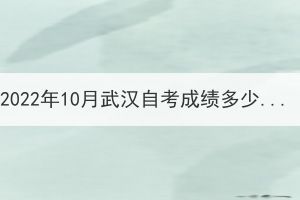 2022年10月武汉自考成绩多少...